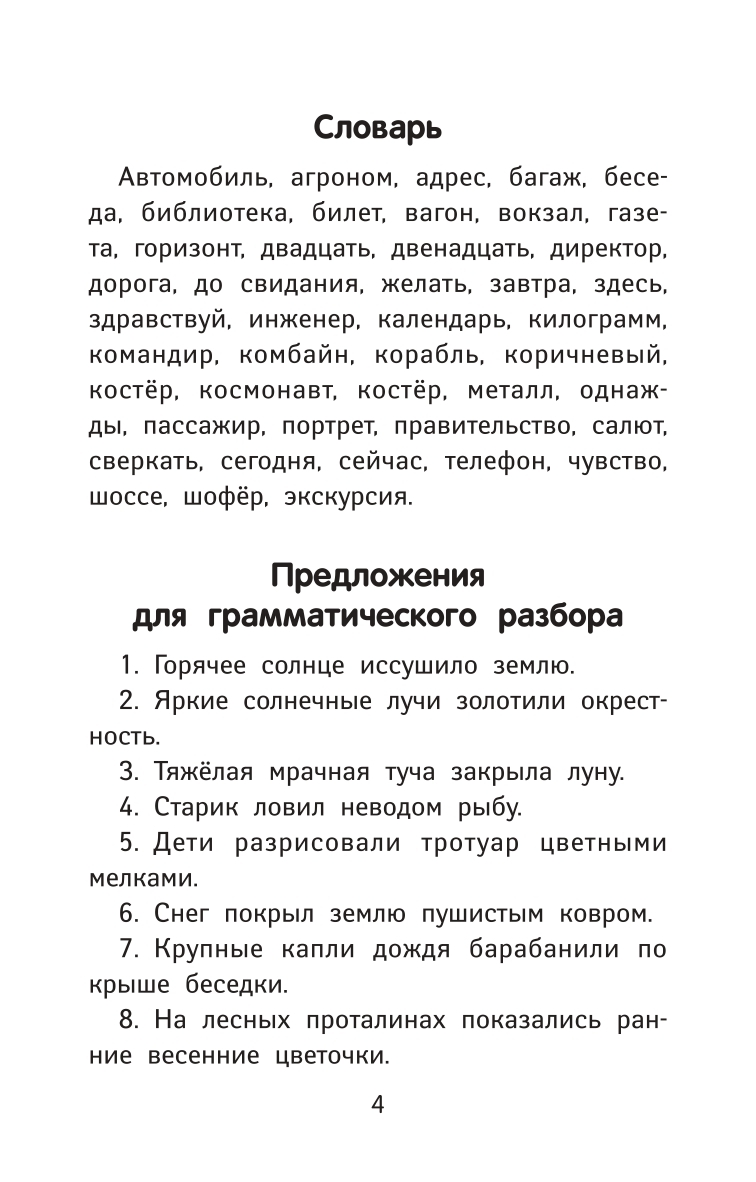 Словарь

Автомобиль, агроном, адрес, багаж, беседа, библиотека, билет, вагон, вокзал, газета, горизонт, двадцать, двенадцать, директор, дорога, до свидания, желать, завтра, здесь, здравствуй, инженер, календарь, килограмм, командир, комбайн, корабль, коричневый, костёр, космонавт, костёр, металл, однажды, пассажир, портрет, правительство, салют, сверкать, сегодня, сейчас, телефон, чувство, шоссе, шофёр, экскурсия.

Предложения для грамматического разбора

1. Горячее солнце иссушило землю.

2. Яркие солнечные лучи золотили окрестность.

3. Тяжёлая мрачная туча закрыла луну.

4. Старик ловил неводом рыбу.

5. Дети разрисовали тротуар цветными мелками.

6. Снег покрыл землю пушистым ковром.

7. Крупные капли дождя барабанили по крыше беседки.

8. На лесных проталинах показались ранние весенние цветочки.

4